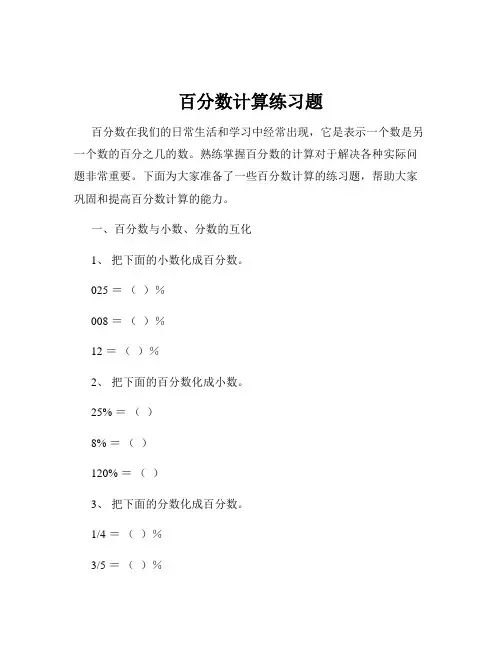 百分数计算练习题

百分数在我们的日常生活和学习中经常出现，它是表示一个数是另一个数的百分之几的数。熟练掌握百分数的计算对于解决各种实际问题非常重要。下面为大家准备了一些百分数计算的练习题，帮助大家巩固和提高百分数计算的能力。

一、百分数与小数、分数的互化

1、 把下面的小数化成百分数。

025 ＝ （ ）%

008 ＝ （ ）%

12 ＝ （ ）%

2、 把下面的百分数化成小数。

25% ＝ （ ）

8% ＝ （ ）

120% ＝ （ ）

3、 把下面的分数化成百分数。

1/4 ＝ （ ）%

3/5 ＝ （ ）%